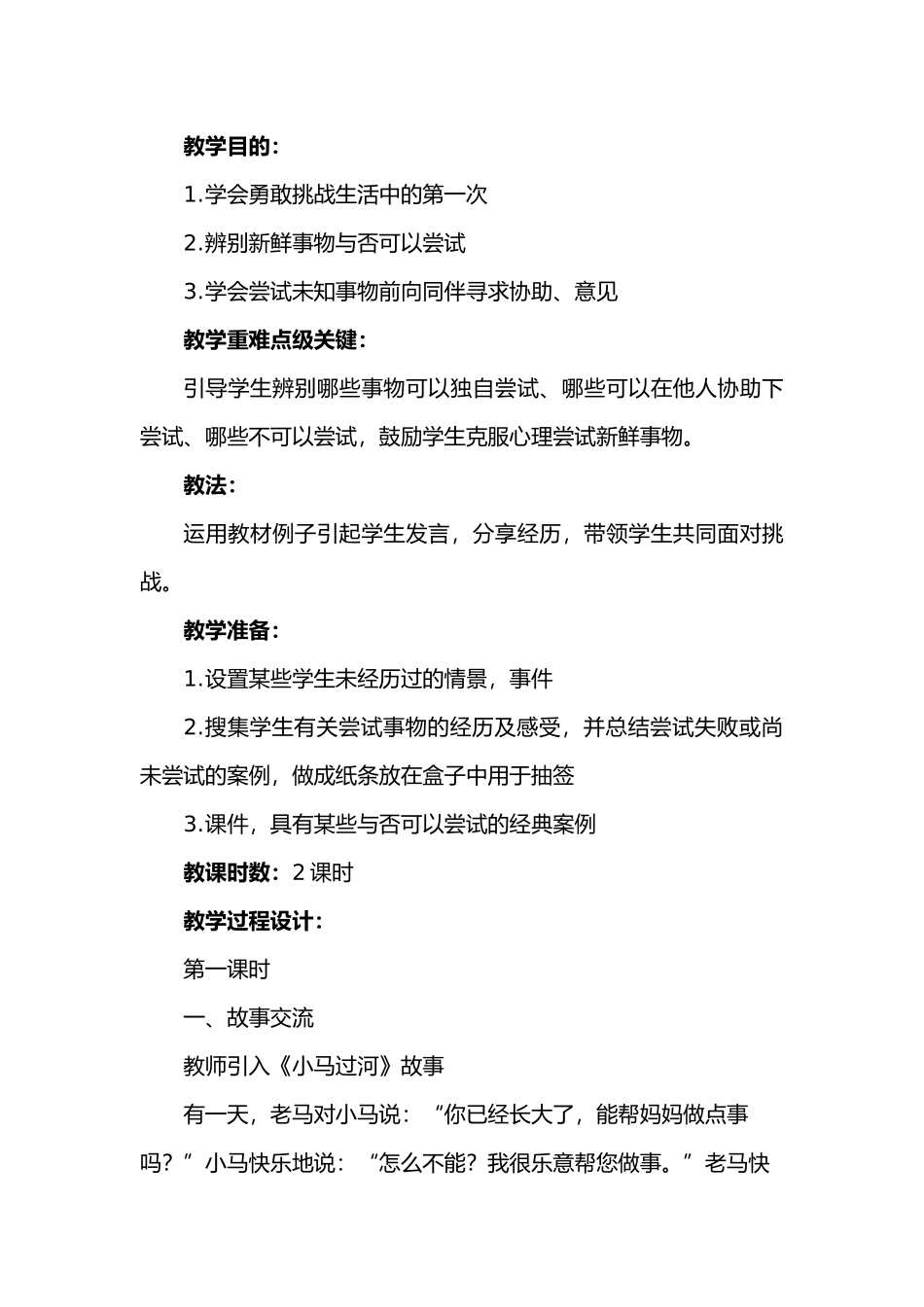 教学目的：

1.学会勇敢挑战生活中的第一次

2.辨别新鲜事物与否可以尝试

3.学会尝试未知事物前向同伴寻求协助、意见

教学重难点级关键：

引导学生辨别哪些事物可以独自尝试、哪些可以在他人协助下尝试、哪些不可以尝试，鼓励学生克服心理尝试新鲜事物。

教法：

运用教材例子引起学生发言，分享经历，带领学生共同面对挑战。

教学准备：

1.设置某些学生未经历过的情景，事件

2.搜集学生有关尝试事物的经历及感受，并总结尝试失败或尚未尝试的案例，做成纸条放在盒子中用于抽签

3.课件，具有某些与否可以尝试的经典案例

教课时数：2 课时

教学过程设计：

第一课时

一、故事交流

教师引入《小马过河》故事

有一天，老马对小马说：“你已经长大了，能帮妈妈做点事吗？”小马快乐地说：“怎么不能？我很乐意帮您做事。”老马快